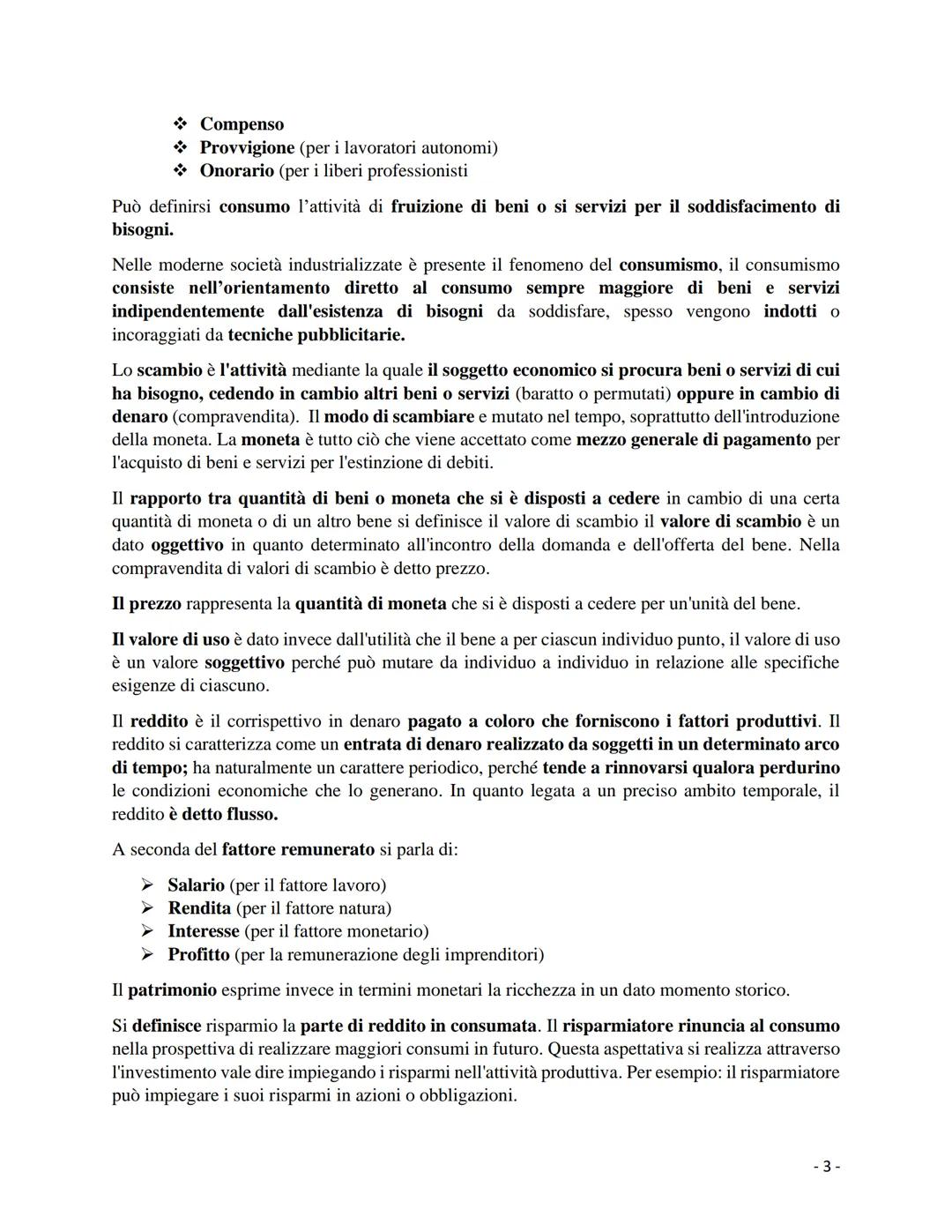 ❖ Compenso
❖ Provvigione (per i lavoratori autonomi)
❖ Onorario (per i liberi professionisti

Può definirsi consumo l'attività di fruizione di beni o si servizi per il soddisfacimento di bisogni.

Nelle moderne società industrializzate è presente il fenomeno del consumismo, il consumismo consiste nell'orientamento diretto al consumo sempre maggiore di beni e servizi indipendentemente dall'esistenza di bisogni da soddisfare, spesso vengono indotti o incoraggiati da tecniche pubblicitarie.

Lo scambio è l'attività mediante la quale il soggetto economico si procura beni o servizi di cui ha bisogno, cedendo in cambio altri beni o servizi (baratto o permutati) oppure in cambio di denaro (compravendita). Il modo di scambiare e mutato nel tempo, soprattutto dell'introduzione della moneta. La moneta è tutto ciò che viene accettato come mezzo generale di pagamento per l'acquisto di beni e servizi per l'estinzione di debiti.

Il rapporto tra quantità di beni o moneta che si è disposti a cedere in cambio di una certa quantità di moneta o di un altro bene si definisce il valore di scambio il valore di scambio è un dato oggettivo in quanto determinato all'incontro della domanda e dell'offerta del bene. Nella compravendita di valori di scambio è detto prezzo.

Il prezzo rappresenta la quantità di moneta che si è disposti a cedere per un'unità del bene.

Il valore di uso è dato invece dall'utilità che il bene a per ciascun individuo punto, il valore di uso è un valore soggettivo perché può mutare da individuo a individuo in relazione alle specifiche esigenze di ciascuno.

Il reddito è il corrispettivo in denaro pagato a coloro che forniscono i fattori produttivi. Il reddito si caratterizza come un entrata di denaro realizzato da soggetti in un determinato arco di tempo; ha naturalmente un carattere periodico, perché tende a rinnovarsi qualora perdurino le condizioni economiche che lo generano. In quanto legata a un preciso ambito temporale, il reddito è detto flusso.

A seconda del fattore remunerato si parla di:

➢ Salario (per il fattore lavoro)
➢ Rendita (per il fattore natura)
➢ Interesse (per il fattore monetario)
➢ Profitto (per la remunerazione degli imprenditori)

Il patrimonio esprime invece in termini monetari la ricchezza in un dato momento storico.

Si definisce risparmio la parte di reddito in consumata. Il risparmiatore rinuncia al consumo nella prospettiva di realizzare maggiori consumi in futuro. Questa aspettativa si realizza attraverso l'investimento vale dire impiegando i risparmi nell'attività produttiva. Per esempio: il risparmiatore può impiegare i suoi risparmi in azioni o obbligazioni.

- 3 -